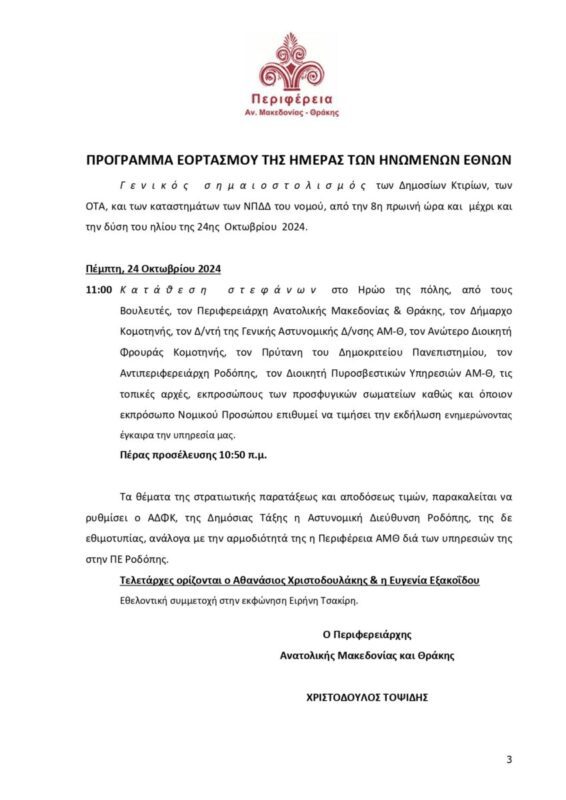 Περιφέρεια
Αν. Μακεδονίας - Θράκης

ΠΡΟΓΡΑΜΜΑ ΕΟΡΤΑΣΜΟΥ ΤΗΣ ΗΜΕΡΑΣ ΤΩΝ ΗΝΩΜΕΝΩΝ ΕΘΝΩΝ

Γενικός σημαιοστολισμός των Δημοσίων Κτιρίων, των ΟΤΑ, και των καταστημάτων των ΝΠΔΔ του νομού, από την 8η πρωινή ώρα και μέχρι και την δύση του ηλίου της 24ης Οκτωβρίου 2024.

Πέμπτη, 24 Οκτωβρίου 2024

11:00 Κατάθεση στεφάνων στο Ηρώο της πόλης, από τους Βουλευτές, τον Περιφερειάρχη Ανατολικής Μακεδονίας & Θράκης, τον Δήμαρχο Κομοτηνής, τον Δ/ντή της Γενικής Αστυνομικής Δ/νσης ΑΜ-Θ, τον Ανώτερο Διοικητή Φρουράς Κομοτηνής, τον Πρύτανη του Δημοκριτείου Πανεπιστημίου, τον Αντιπεριφερειάρχη Ροδόπης, τον Διοικητή Πυροσβεστικών Υπηρεσιών ΑΜ-Θ, τις τοπικές αρχές, εκπροσώπους των προσφυγικών σωματείων καθώς και όποιον εκπρόσωπο Νομικού Προσώπου επιθυμεί να τιμήσει την εκδήλωση ενημερώνοντας έγκαιρα την υπηρεσία μας.

Πέρας προσέλευσης 10:50 π.μ.

Τα θέματα της στρατιωτικής παρατάξεως και αποδόσεως τιμών, παρακαλείται να ρυθμίσει ο ΑΔΦΚ, της Δημόσιας Τάξης η Αστυνομική Διεύθυνση Ροδόπης, της δε εθιμοτυπίας, ανάλογα με την αρμοδιότητά της η Περιφέρεια ΑΜΘ διά των υπηρεσιών της στην ΠΕ Ροδόπης.

Τελετάρχες ορίζονται ο Αθανάσιος Χριστοδουλάκης & η Ευγενία Εξακοΐδου

Εθελοντική συμμετοχή στην εκφώνηση Ειρήνη Τσακίρη.

Ο Περιφερειάρχης
Ανατολικής Μακεδονίας και Θράκης

ΧΡΙΣΤΟΔΟΥΛΟΣ ΤΟΨΙΔΗΣ

3